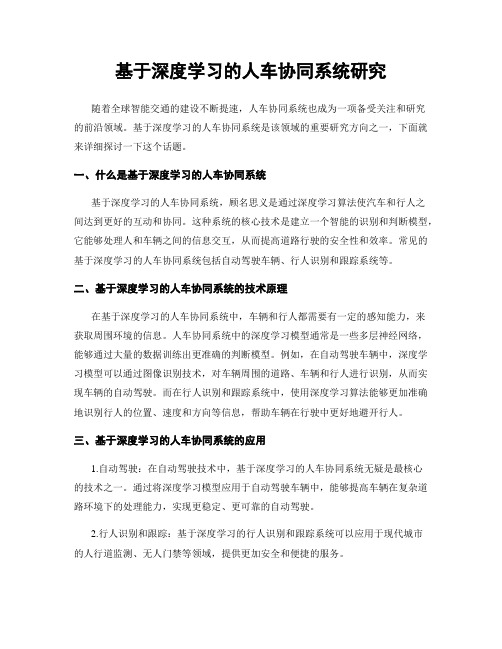 基于深度学习的人车协同系统研究

随着全球智能交通的建设不断提速，人车协同系统也成为一项备受关注和研究的前沿领域。基于深度学习的人车协同系统是该领域的重要研究方向之一，下面就来详细探讨一下这个话题。

一、什么是基于深度学习的人车协同系统

基于深度学习的人车协同系统，顾名思义是通过深度学习算法使汽车和行人之间达到更好的互动和协同。这种系统的核心技术是建立一个智能的识别和判断模型，它能够处理人和车辆之间的信息交互，从而提高道路行驶的安全性和效率。常见的基于深度学习的人车协同系统包括自动驾驶车辆、行人识别和跟踪系统等。

二、基于深度学习的人车协同系统的技术原理

在基于深度学习的人车协同系统中，车辆和行人都需要有一定的感知能力，来获取周围环境的信息。人车协同系统中的深度学习模型通常是一些多层神经网络，能够通过大量的数据训练出更准确的判断模型。例如，在自动驾驶车辆中，深度学习模型可以通过图像识别技术，对车辆周围的道路、车辆和行人进行识别，从而实现车辆的自动驾驶。而在行人识别和跟踪系统中，使用深度学习算法能够更加准确地识别行人的位置、速度和方向等信息，帮助车辆在行驶中更好地避开行人。

三、基于深度学习的人车协同系统的应用

1.自动驾驶：在自动驾驶技术中，基于深度学习的人车协同系统无疑是最核心的技术之一。通过将深度学习模型应用于自动驾驶车辆中，能够提高车辆在复杂道路环境下的处理能力，实现更稳定、更可靠的自动驾驶。

2.行人识别和跟踪：基于深度学习的行人识别和跟踪系统可以应用于现代城市的人行道监测、无人门禁等领域，提供更加安全和便捷的服务。